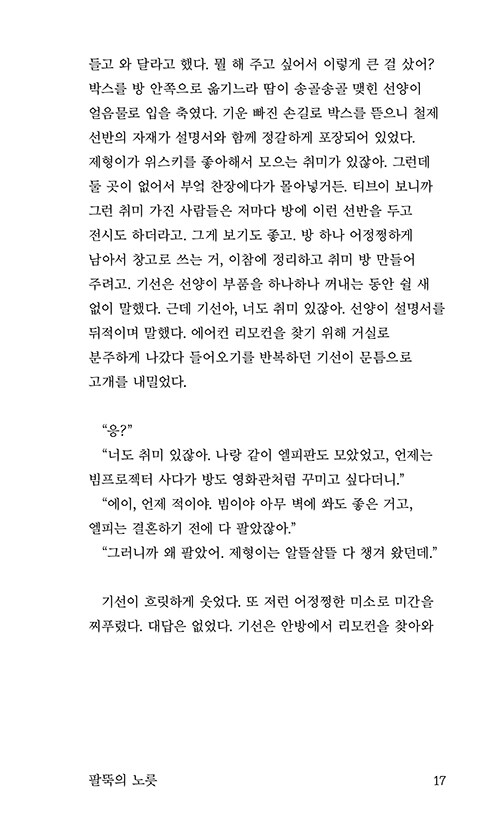 들고 와 달라고 했다. 뭘 해 주고 싶어서 이렇게 큰 걸 샀어? 박스를 방 안쪽으로 옮기느라 땀이 송골송골 맺힌 선양이 얼음물로 입을 축였다. 기운 빠진 손길로 박스를 뜯으니 철제 선반의 자재가 설명서와 함께 정갈하게 포장되어 있었다. 제형이가 위스키를 좋아해서 모으는 취미가 있잖아. 그런데 둘 곳이 없어서 부엌 찬장에다가 몰아넣거든. 티브이 보니까 그런 취미 가진 사람들은 저마다 방에 이런 선반을 두고 전시도 하더라고. 그게 보기도 좋고. 방 하나 어정쩡하게 남아서 창고로 쓰는 거, 이참에 정리하고 취미 방 만들어 주려고. 기선은 선양이 부품을 하나하나 꺼내는 동안 쉴 새 없이 말했다. 근데 기선아, 너도 취미 있잖아. 선양이 설명서를 뒤적이며 말했다. 에어컨 리모컨을 찾기 위해 거실로 분주하게 나갔다 들어오기를 반복하던 기선이 문틈으로 고개를 내밀었다.

“응?”
“너도 취미 있잖아. 나랑 같이 엘피판도 모았었고, 언제는 빔프로젝터 사다가 방도 영화관처럼 꾸미고 싶다더니.”
“에이, 언제 적이야. 빔이야 아무 벽에 쏴도 좋은 거고, 엘피는 결혼하기 전에 다 팔았잖아.”
“그러니까 왜 팔았어. 제형이는 알뜰살뜰 다 챙겨 왔던데.”

기선이 흐릿하게 웃었다. 또 저런 어정쩡한 미소로 미간을 찌푸렸다. 대답은 없었다. 기선은 안방에서 리모컨을 찾아와

팔뚝의 노릇 17